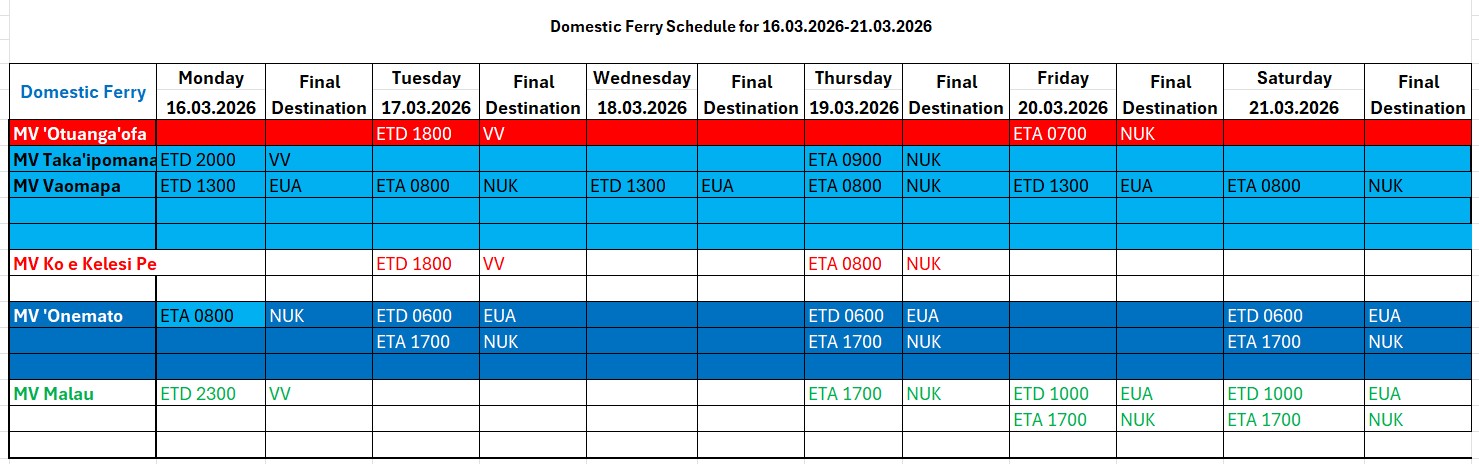 Domestic Ferry Schedule for 16.03.2026-21.03.2026

| Domestic Ferry | Monday 16.03.2026 | Final Destination | Tuesday 17.03.2026 | Final Destination | Wednesday 18.03.2026 | Final Destination | Thursday 19.03.2026 | Final Destination | Friday 20.03.2026 | Final Destination | Saturday 21.03.2026 | Final Destination |
|---|---|---|---|---|---|---|---|---|---|---|---|---|
| MV 'Otuanga'ofa | | | ETD 1800 | VV | | | | | ETA 0700 | NUK | | |
| MV Taka'ipomana | ETD 2000 | VV | | | | | ETA 0900 | NUK | | | | |
| MV Vaomapa | ETD 1300 | EUA | ETA 0800 | NUK | ETD 1300 | EUA | ETA 0800 | NUK | ETD 1300 | EUA | ETA 0800 | NUK |
| | | | | | | | | | | | | |
| | | | | | | | | | | | | |
| MV Ko e Kelesi Pe | | | ETD 1800 | VV | | | ETA 0800 | NUK | | | | |
| | | | | | | | | | | | | |
| MV 'Onemato | ETA 0800 | NUK | ETD 0600 | EUA | | | ETD 0600 | EUA | | | ETD 0600 | EUA |
| | | | ETA 1700 | NUK | | | ETA 1700 | NUK | | | ETA 1700 | NUK |
| | | | | | | | | | | | | |
| MV Malau | ETD 2300 | VV | | | | | ETA 1700 | NUK | ETD 1000 | EUA | ETD 1000 | EUA |
| | | | | | | | | | ETA 1700 | NUK | ETA 1700 | NUK |
| | | | | | | | | | | | | |